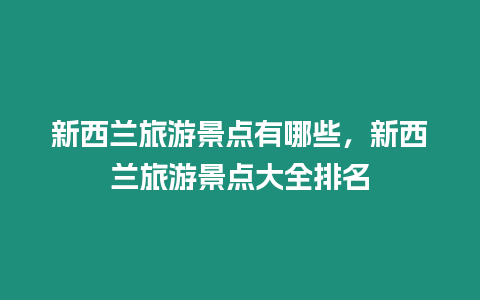 新西兰旅游景点有哪些，新西兰旅游景点大全排名